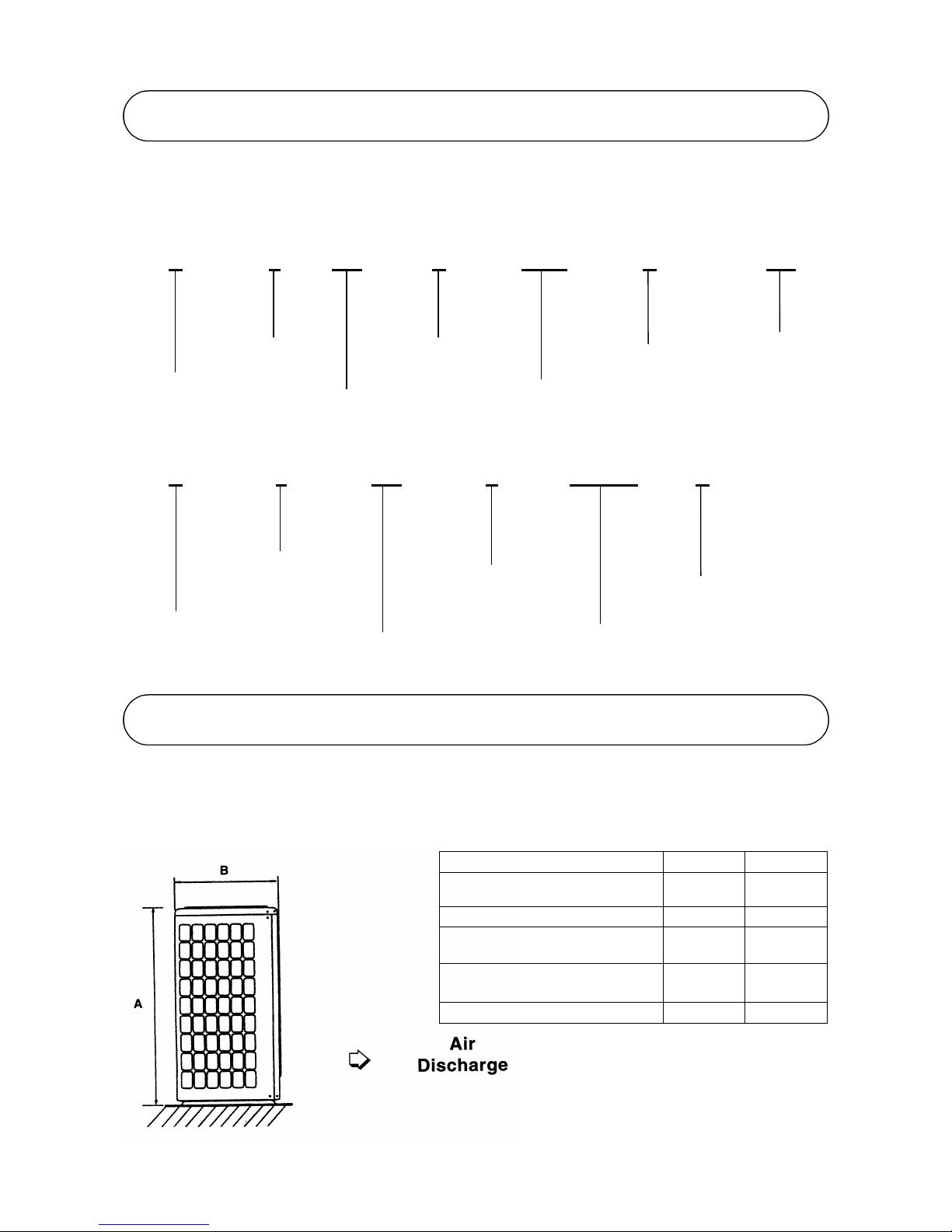 B

A

Air Discharge